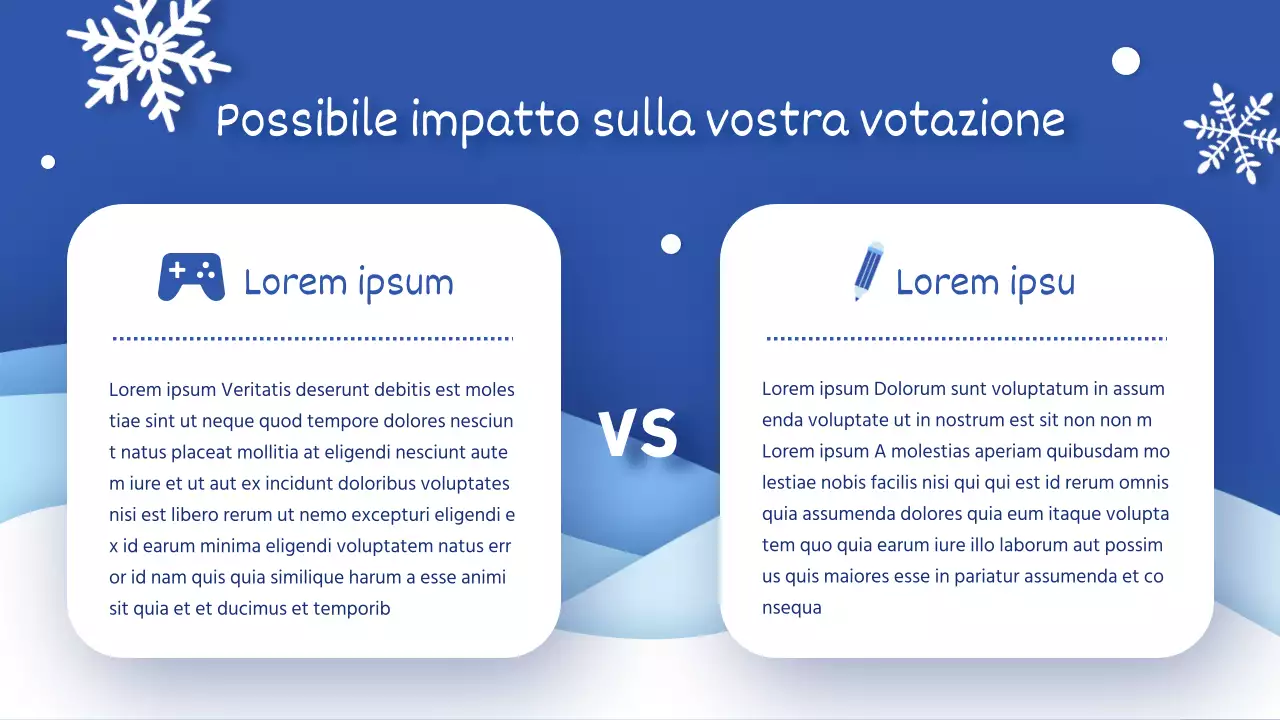 Possibile impatto sulla vostra votazione

Lorem ipsum

Lorem ipsum Veritatis deserunt debitis est moles tiae sint ut neque quod tempore dolores nesciun t natus placeat mollitia at eligendi nesciunt aute m iure et ut aut ex incidunt doloribus voluptates nisi est libero rerum ut nemo excepturi eligendi e x id earum minima eligendi voluptatem natus err or id nam quis quia similique harum a esse animi sit quia et et ducimus et temporib

VS

Lorem ipsu

Lorem ipsum Dolorum sunt voluptatum in assum enda voluptate ut in nostrum est sit non non m Lorem ipsum A molestias aperiam quibusdam mo lestiae nobis facilis nisi qui qui est id rerum omnis quia assumenda dolores quia eum itaque volupta tem quo quia earum iure illo laborum aut possim us quis maiores esse in pariatur assumenda et co nsequa